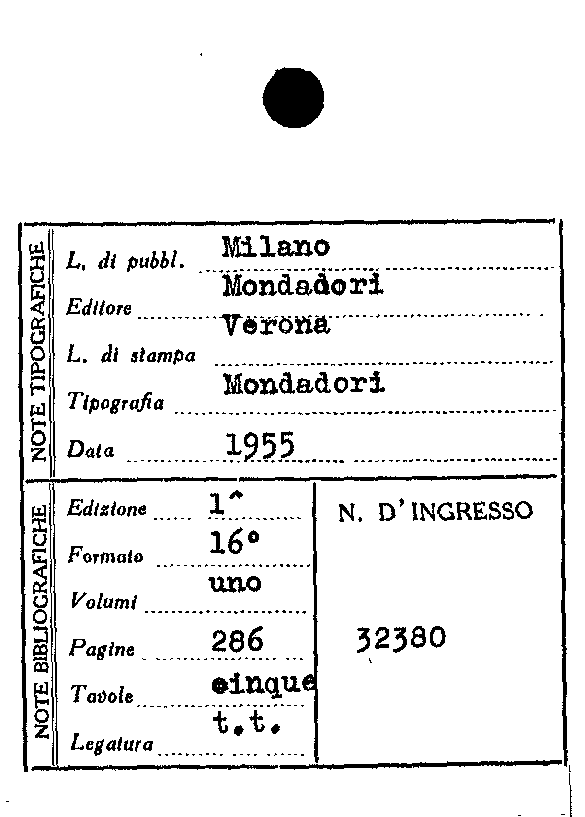 NOTE TIPOGRAFICHE

L. di pubbl. Milano

Editore Mondadori

L. di stampa Verona

Tipografia Mondadori

Data 1955

NOTE BIBLIOGRAFICHE

Edizione 1^

Formato 16°

Volumi uno

Pagine 286

Tavole cinque

Legatura t.t.

N. D'INGRESSO

32380